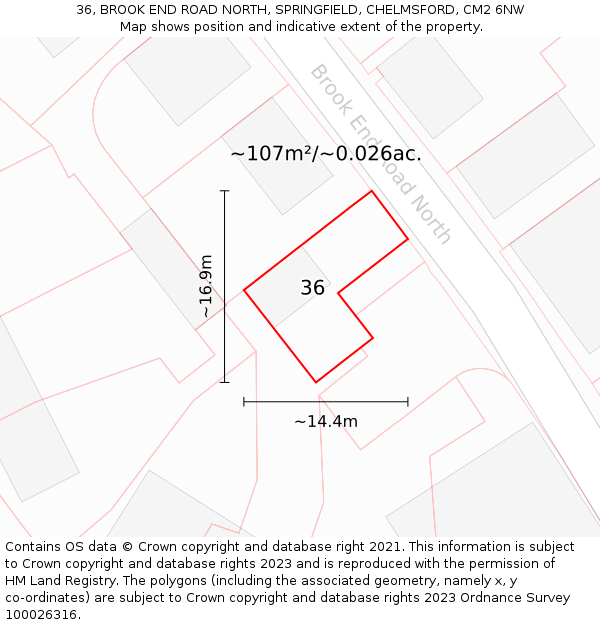 36, BROOK END ROAD NORTH, SPRINGFIELD, CHELMSFORD, CM2 6NW
Map shows position and indicative extent of the property.

Brook End Road North

~107m²/~0.026ac.

~16.9m

36

~14.4m

Contains OS data © Crown copyright and database right 2021. This information is subject to Crown copyright and database rights 2023 and is reproduced with the permission of HM Land Registry. The polygons (including the associated geometry, namely x, y co-ordinates) are subject to Crown copyright and database rights 2023 Ordnance Survey 100026316.